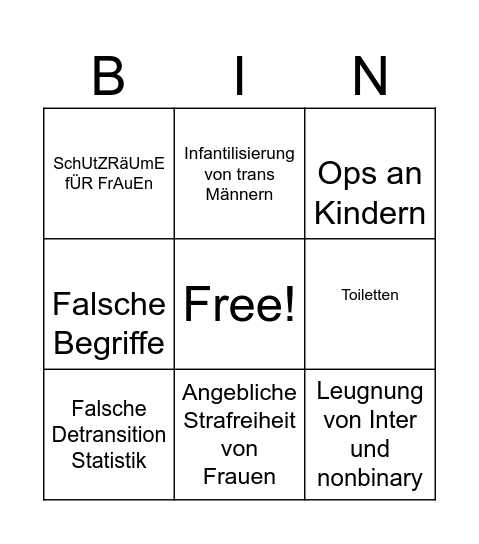 | B | I | N |
|---|---|---|
| SchUtZRäUmE fÜR FrAuEn | Infantilisierung von trans Männern | Ops an Kindern |
| Falsche Begriffe | Free! | Toiletten |
| Falsche Detransition Statistik | Angebliche Strafreiheit von Frauen | Leugnung von Inter und nonbinary |